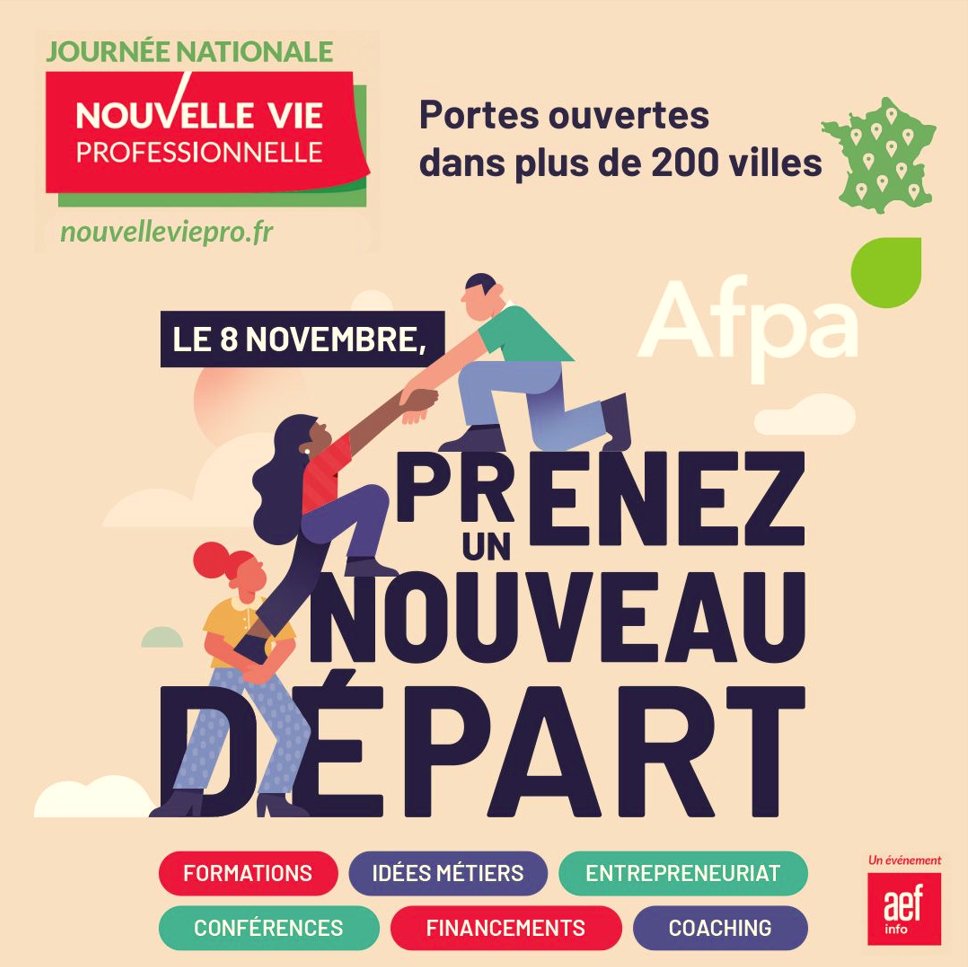 JOURNÉE NATIONALE
NOUVELLE VIE
PROFESSIONNELLE
nouvelleviepro.fr

Portes ouvertes
dans plus de 200 villes

Afpa

LE 8 NOVEMBRE,

PRENEZ
UN
NOUVEAU
DÉPART

FORMATIONS
IDÉES MÉTIERS
ENTREPRENEURIAT
CONFÉRENCES
FINANCEMENTS
COACHING

Un événement
aef
info